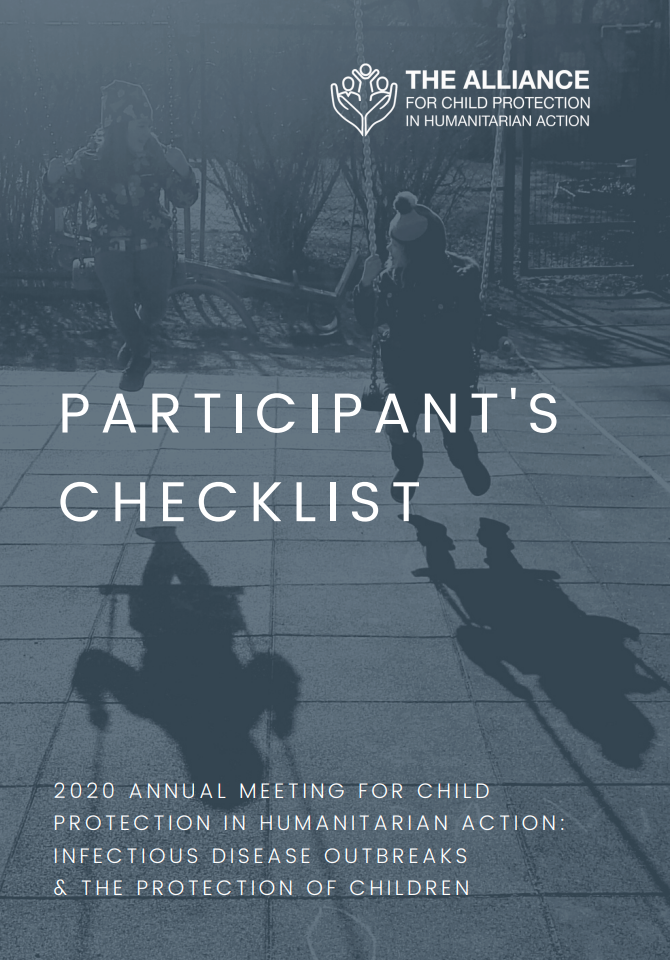 THE ALLIANCE
FOR CHILD PROTECTION
IN HUMANITARIAN ACTION

PARTICIPANT'S CHECKLIST

2020 ANNUAL MEETING FOR CHILD PROTECTION IN HUMANITARIAN ACTION: INFECTIOUS DISEASE OUTBREAKS & THE PROTECTION OF CHILDREN